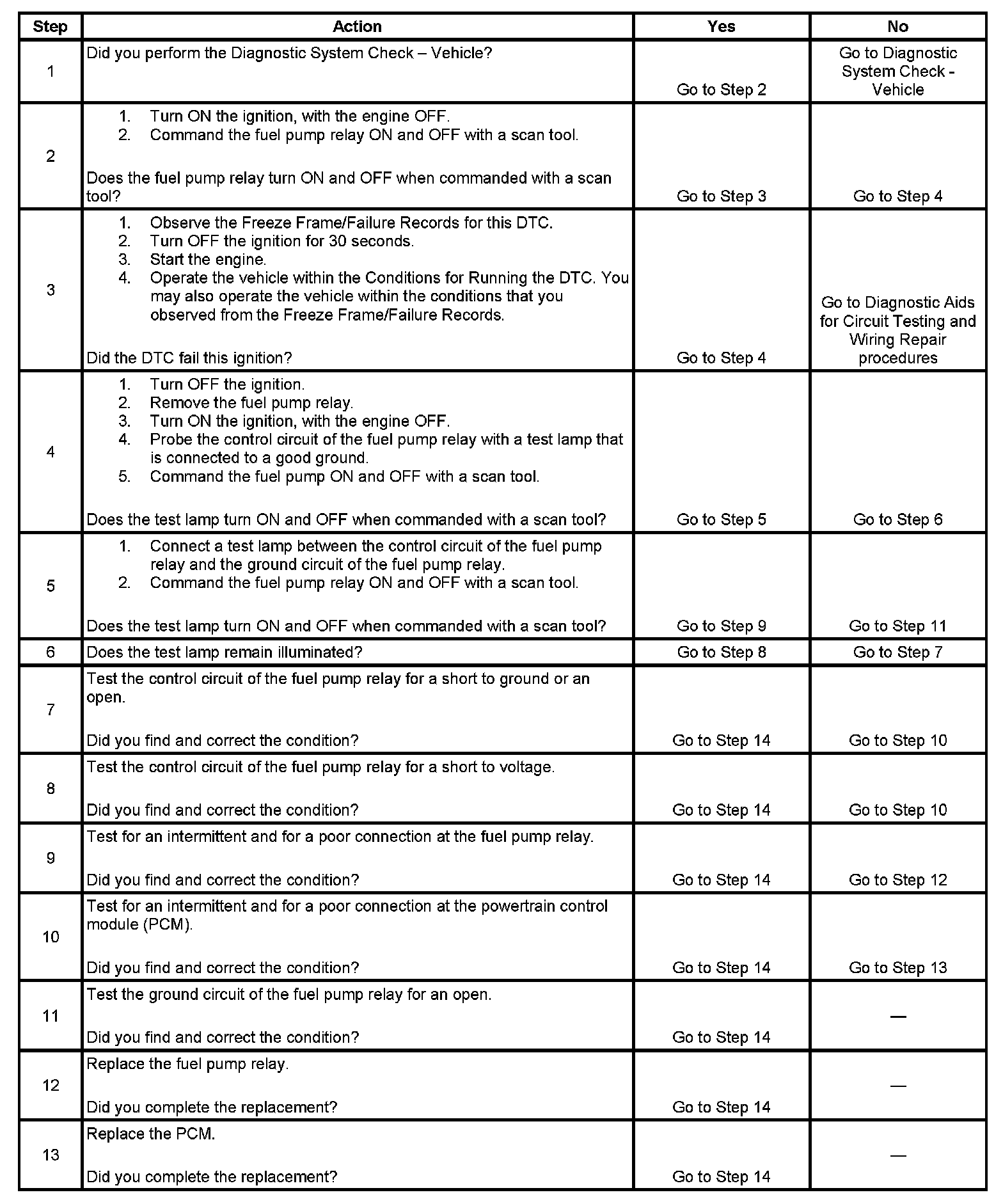 | Step | Action | Yes | No |
|---|---|---|---|
| 1 | Did you perform the Diagnostic System Check – Vehicle? | Go to Step 2 | Go to Diagnostic System Check - Vehicle |
| 2 | 1. Turn ON the ignition, with the engine OFF. 2. Command the fuel pump relay ON and OFF with a scan tool. Does the fuel pump relay turn ON and OFF when commanded with a scan tool? | Go to Step 3 | Go to Step 4 |
| 3 | 1. Observe the Freeze Frame/Failure Records for this DTC. 2. Turn OFF the ignition for 30 seconds. 3. Start the engine. 4. Operate the vehicle within the Conditions for Running the DTC. You may also operate the vehicle within the conditions that you observed from the Freeze Frame/Failure Records. Did the DTC fail this ignition? | Go to Step 4 | Go to Diagnostic Aids for Circuit Testing and Wiring Repair procedures |
| 4 | 1. Turn OFF the ignition. 2. Remove the fuel pump relay. 3. Turn ON the ignition, with the engine OFF. 4. Probe the control circuit of the fuel pump relay with a test lamp that is connected to a good ground. 5. Command the fuel pump ON and OFF with a scan tool. Does the test lamp turn ON and OFF when commanded with a scan tool? | Go to Step 5 | Go to Step 6 |
| 5 | 1. Connect a test lamp between the control circuit of the fuel pump relay and the ground circuit of the fuel pump relay. 2. Command the fuel pump relay ON and OFF with a scan tool. Does the test lamp turn ON and OFF when commanded with a scan tool? | Go to Step 9 | Go to Step 11 |
| 6 | Does the test lamp remain illuminated? | Go to Step 8 | Go to Step 7 |
| 7 | Test the control circuit of the fuel pump relay for a short to ground or an open. Did you find and correct the condition? | Go to Step 14 | Go to Step 10 |
| 8 | Test the control circuit of the fuel pump relay for a short to voltage. Did you find and correct the condition? | Go to Step 14 | Go to Step 10 |
| 9 | Test for an intermittent and for a poor connection at the fuel pump relay. Did you find and correct the condition? | Go to Step 14 | Go to Step 12 |
| 10 | Test for an intermittent and for a poor connection at the powertrain control module (PCM). Did you find and correct the condition? | Go to Step 14 | Go to Step 13 |
| 11 | Test the ground circuit of the fuel pump relay for an open. Did you find and correct the condition? | Go to Step 14 | — |
| 12 | Replace the fuel pump relay. Did you complete the replacement? | Go to Step 14 | — |
| 13 | Replace the PCM. Did you complete the replacement? | Go to Step 14 | — |